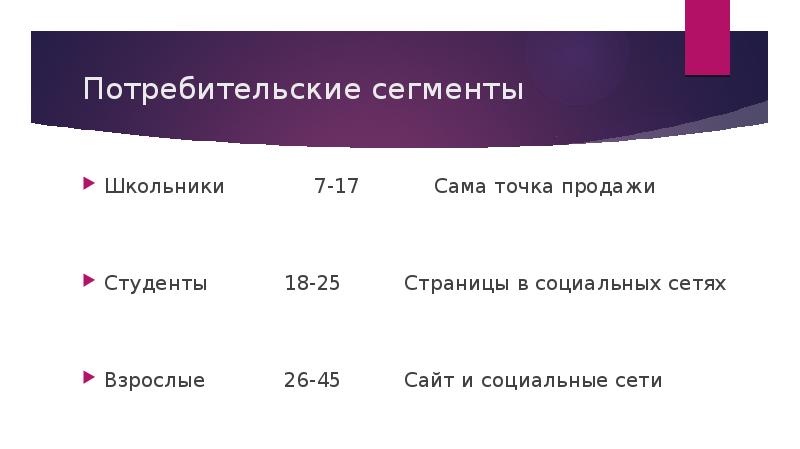 Потребительские сегменты

Школьники 7-17 Сама точка продажи

Студенты 18-25 Страницы в социальных сетях

Взрослые 26-45 Сайт и социальные сети